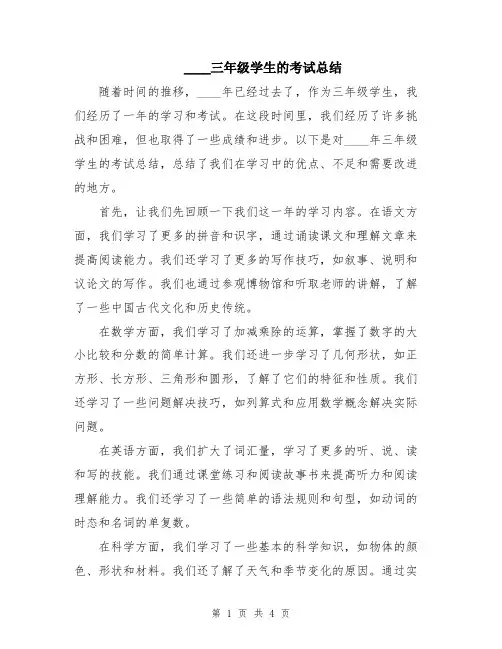 ____三年级学生的考试总结

随着时间的推移，____年已经过去了，作为三年级学生，我们经历了一年的学习和考试。在这段时间里，我们经历了许多挑战和困难，但也取得了一些成绩和进步。以下是对____年三年级学生的考试总结，总结了我们在学习中的优点、不足和需要改进的地方。

首先，让我们先回顾一下我们这一年的学习内容。在语文方面，我们学习了更多的拼音和识字，通过诵读课文和理解文章来提高阅读能力。我们还学习了更多的写作技巧，如叙事、说明和议论文的写作。我们也通过参观博物馆和听取老师的讲解，了解了一些中国古代文化和历史传统。

在数学方面，我们学习了加减乘除的运算，掌握了数字的大小比较和分数的简单计算。我们还进一步学习了几何形状，如正方形、长方形、三角形和圆形，了解了它们的特征和性质。我们还学习了一些问题解决技巧，如列算式和应用数学概念解决实际问题。

在英语方面，我们扩大了词汇量，学习了更多的听、说、读和写的技能。我们通过课堂练习和阅读故事书来提高听力和阅读理解能力。我们还学习了一些简单的语法规则和句型，如动词的时态和名词的单复数。

在科学方面，我们学习了一些基本的科学知识，如物体的颜色、形状和材料。我们还了解了天气和季节变化的原因。通过实

第 1 页 共 4 页